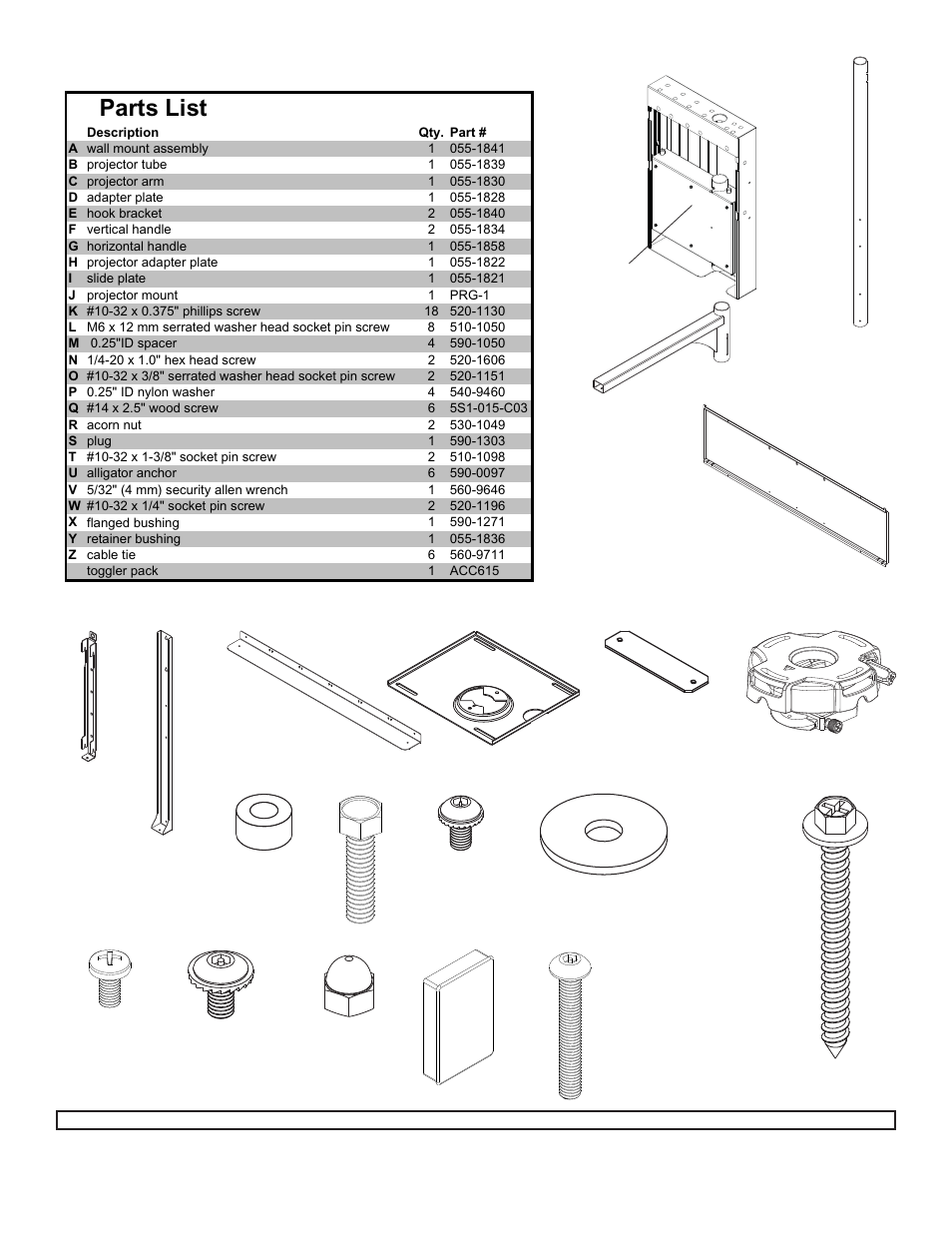 Parts List

| | Description | Qty. | Part # |
|---|---|---|---|
| A | wall mount assembly | 1 | 055-1841 |
| B | projector tube | 1 | 055-1839 |
| C | projector arm | 1 | 055-1830 |
| D | adapter plate | 1 | 055-1828 |
| E | hook bracket | 2 | 055-1840 |
| F | vertical handle | 2 | 055-1834 |
| G | horizontal handle | 1 | 055-1858 |
| H | projector adapter plate | 1 | 055-1822 |
| I | slide plate | 1 | 055-1821 |
| J | projector mount | 1 | PRG-1 |
| K | #10-32 x 0.375" phillips screw | 18 | 520-1130 |
| L | M6 x 12 mm serrated washer head socket pin screw | 8 | 510-1050 |
| M | 0.25"ID spacer | 4 | 590-1050 |
| N | 1/4-20 x 1.0" hex head screw | 2 | 520-1606 |
| O | #10-32 x 3/8" serrated washer head socket pin screw | 2 | 520-1151 |
| P | 0.25" ID nylon washer | 4 | 540-9460 |
| Q | #14 x 2.5" wood screw | 6 | 5S1-015-C03 |
| R | acorn nut | 2 | 530-1049 |
| S | plug | 1 | 590-1303 |
| T | #10-32 x 1-3/8" socket pin screw | 2 | 510-1098 |
| U | alligator anchor | 6 | 590-0097 |
| V | 5/32" (4 mm) security allen wrench | 1 | 560-9646 |
| W | #10-32 x 1/4" socket pin screw | 2 | 520-1196 |
| X | flanged bushing | 1 | 590-1271 |
| Y | retainer bushing | 1 | 055-1836 |
| Z | cable tie | 6 | 560-9711 |
| | toggler pack | 1 | ACC615 |